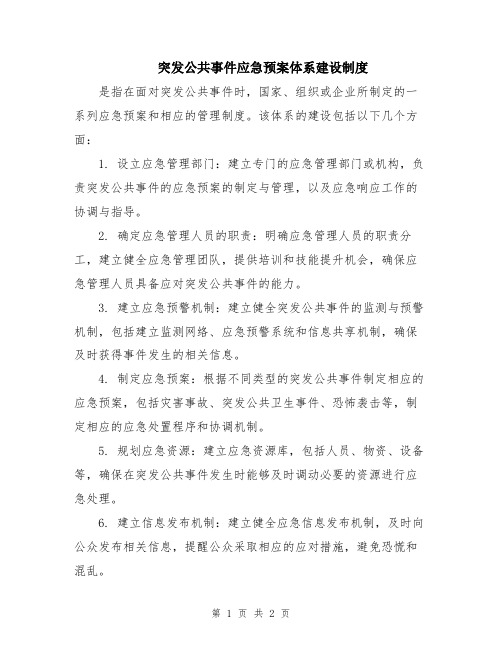 突发公共事件应急预案体系建设制度

是指在面对突发公共事件时，国家、组织或企业所制定的一系列应急预案和相应的管理制度。该体系的建设包括以下几个方面：

1. 设立应急管理部门：建立专门的应急管理部门或机构，负责突发公共事件的应急预案的制定与管理，以及应急响应工作的协调与指导。

2. 确定应急管理人员的职责：明确应急管理人员的职责分工，建立健全应急管理团队，提供培训和技能提升机会，确保应急管理人员具备应对突发公共事件的能力。

3. 建立应急预警机制：建立健全突发公共事件的监测与预警机制，包括建立监测网络、应急预警系统和信息共享机制，确保及时获得事件发生的相关信息。

4. 制定应急预案：根据不同类型的突发公共事件制定相应的应急预案，包括灾害事故、突发公共卫生事件、恐怖袭击等，制定相应的应急处置程序和协调机制。

5. 规划应急资源：建立应急资源库，包括人员、物资、设备等，确保在突发公共事件发生时能够及时调动必要的资源进行应急处理。

6. 建立信息发布机制：建立健全应急信息发布机制，及时向公众发布相关信息，提醒公众采取相应的应对措施，避免恐慌和混乱。

第 1 页 共 2 页